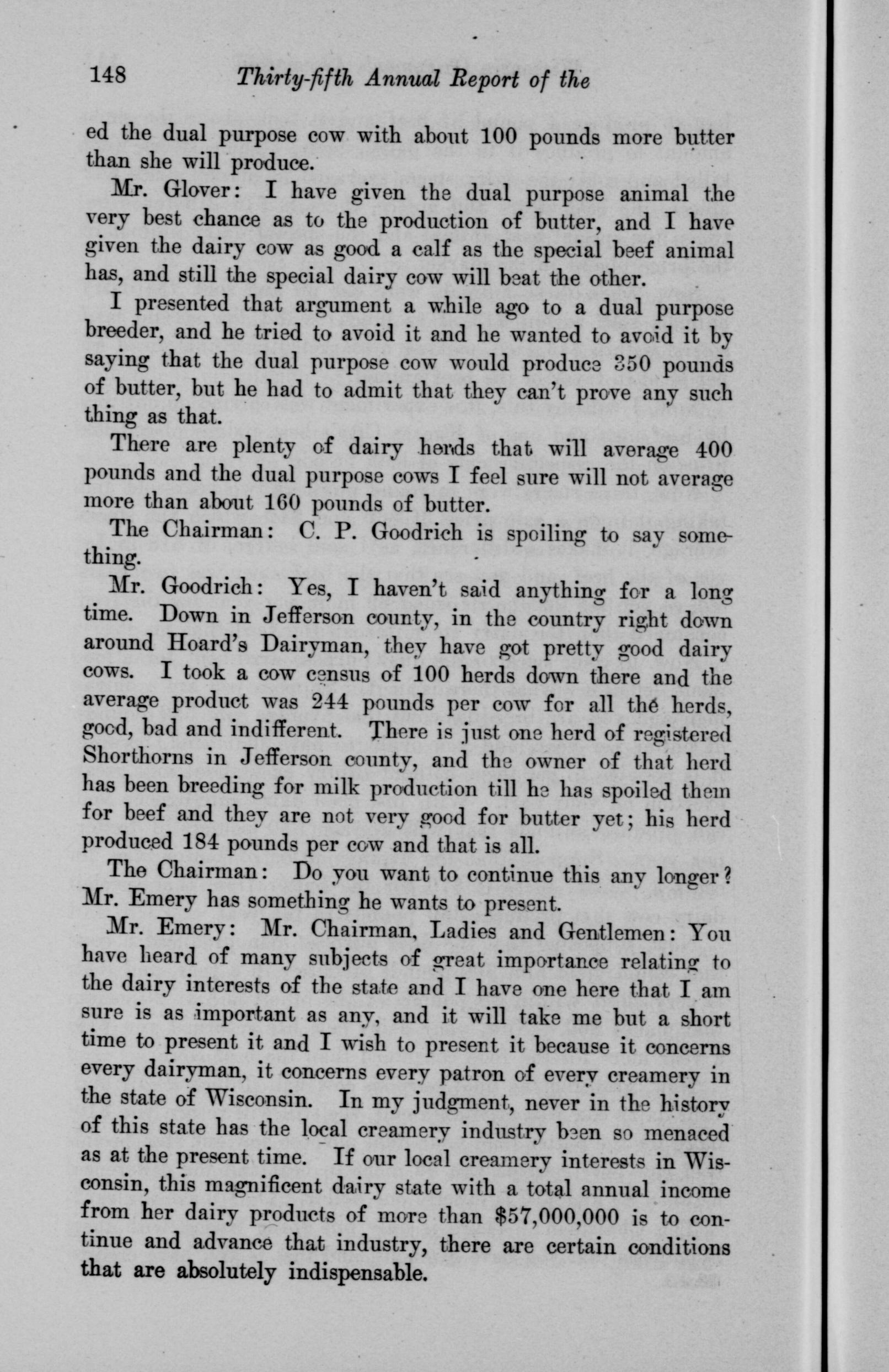 148 Thirty-fifth Annual Report of the

ed the dual purpose cow with about 100 pounds more butter than she will produce.

Mr. Glover: I have given the dual purpose animal the very best chance as to the production of butter, and I have given the dairy cow as good a calf as the special beef animal has, and still the special dairy cow will beat the other.

I presented that argument a while ago to a dual purpose breeder, and he tried to avoid it and he wanted to avoid it by saying that the dual purpose cow would produce 350 pounds of butter, but he had to admit that they can't prove any such thing as that.

There are plenty of dairy herds that will average 400 pounds and the dual purpose cows I feel sure will not average more than about 160 pounds of butter.

The Chairman: C. P. Goodrich is spoiling to say something.

Mr. Goodrich: Yes, I haven't said anything for a long time. Down in Jefferson county, in the country right down around Hoard's Dairyman, they have got pretty good dairy cows. I took a cow census of 100 herds down there and the average product was 244 pounds per cow for all the herds, good, bad and indifferent. There is just one herd of registered Shorthorns in Jefferson county, and the owner of that herd has been breeding for milk production till he has spoiled them for beef and they are not very good for butter yet; his herd produced 184 pounds per cow and that is all.

The Chairman: Do you want to continue this any longer? Mr. Emery has something he wants to present.

Mr. Emery: Mr. Chairman, Ladies and Gentlemen: You have heard of many subjects of great importance relating to the dairy interests of the state and I have one here that I am sure is as important as any, and it will take me but a short time to present it and I wish to present it because it concerns every dairyman, it concerns every patron of every creamery in the state of Wisconsin. In my judgment, never in the history of this state has the local creamery industry been so menaced as at the present time. If our local creamery interests in Wisconsin, this magnificent dairy state with a total annual income from her dairy products of more than $57,000,000 is to continue and advance that industry, there are certain conditions that are absolutely indispensable.